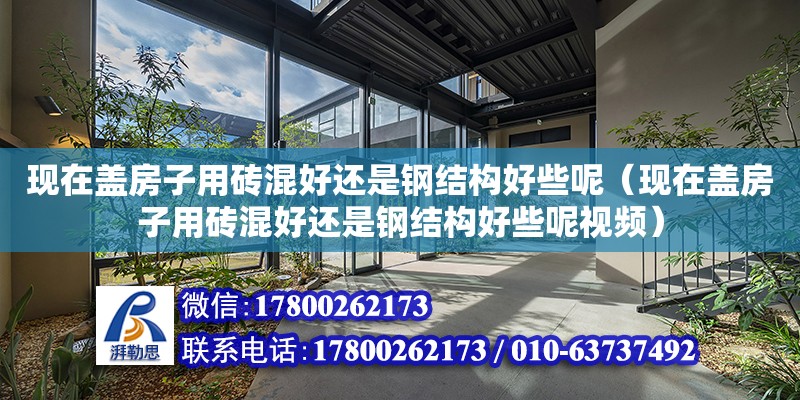 现在盖房子用砖混好还是钢结构好些呢（现在盖房子用砖混好还是钢结构好些呢视频）

湃勒思

微信:17800262173

联系电话:17800262173 / 010-63737492